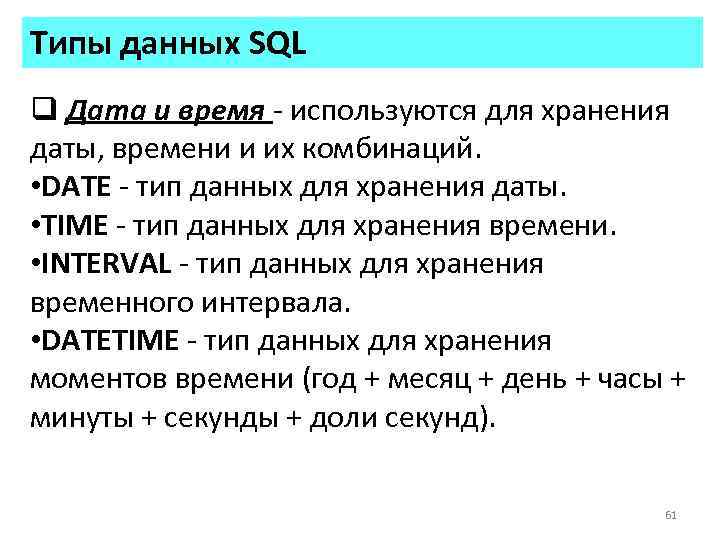 Типы данных SQL

❑ Дата и время - используются для хранения даты, времени и их комбинаций.
•DATE - тип данных для хранения даты.
•TIME - тип данных для хранения времени.
•INTERVAL - тип данных для хранения временного интервала.
•DATETIME - тип данных для хранения моментов времени (год + месяц + день + часы + минуты + секунды + доли секунд).

61